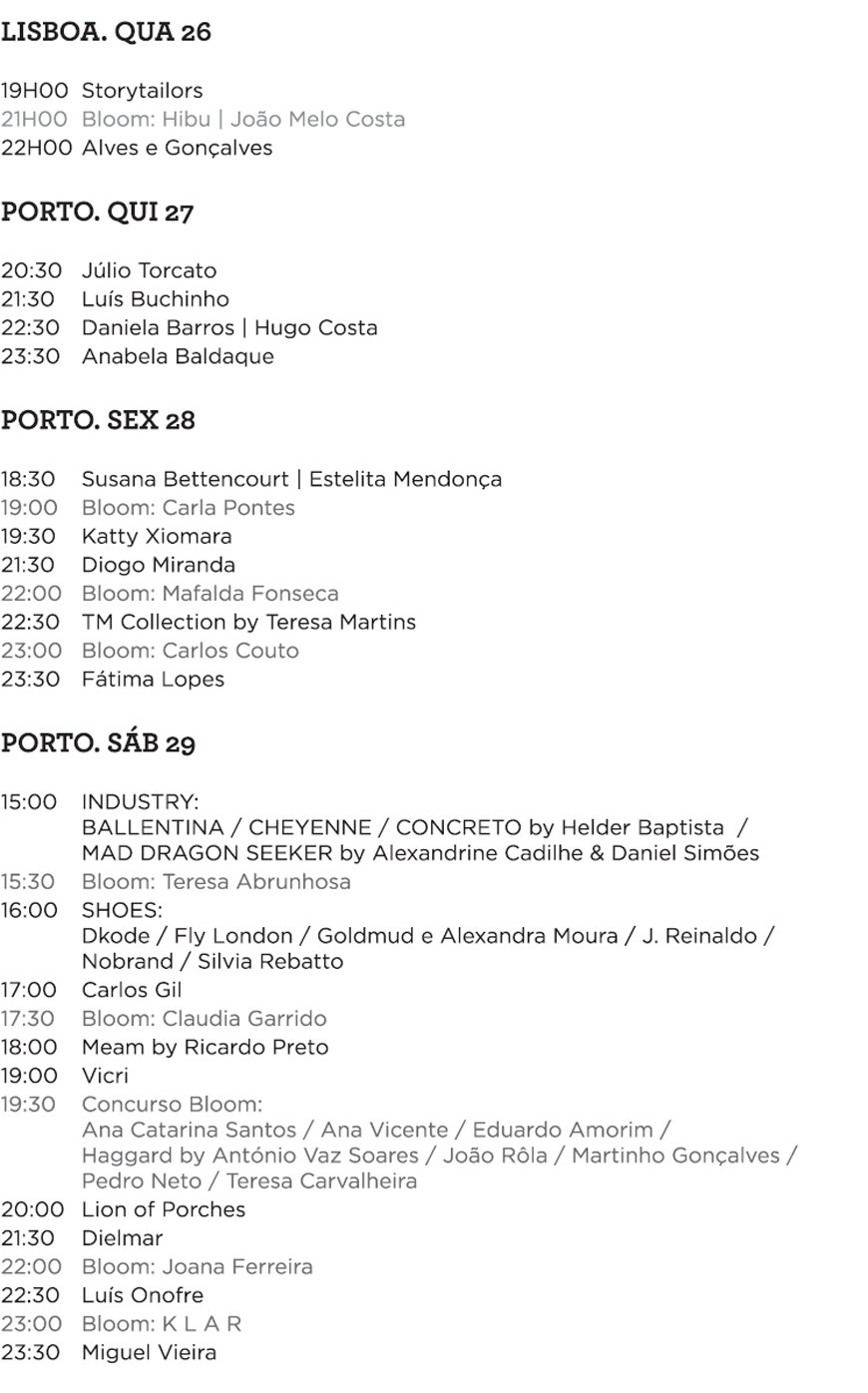 LISBOA. QUA 26

19H00 Storytailors
21H00 Bloom: Hibu | João Melo Costa
22H00 Alves e Gonçalves

PORTO. QUI 27

20:30 Júlio Torcato
21:30 Luís Buchinho
22:30 Daniela Barros | Hugo Costa
23:30 Anabela Baldaque

PORTO. SEX 28

18:30 Susana Bettencourt | Estelita Mendonça
19:00 Bloom: Carla Pontes
19:30 Katty Xiomara
21:30 Diogo Miranda
22:00 Bloom: Mafalda Fonseca
22:30 TM Collection by Teresa Martins
23:00 Bloom: Carlos Couto
23:30 Fátima Lopes

PORTO. SÁB 29

15:00 INDUSTRY:
BALLENTINA / CHEYENNE / CONCRETO by Helder Baptista / MAD DRAGON SEEKER by Alexandrine Cadilhe & Daniel Simões
15:30 Bloom: Teresa Abrunhosa
16:00 SHOES:
Dkode / Fly London / Goldmud e Alexandra Moura / J. Reinaldo / Nobrand / Silvia Rebatto
17:00 Carlos Gil
17:30 Bloom: Claudia Garrido
18:00 Meam by Ricardo Preto
19:00 Vicri
19:30 Concurso Bloom:
Ana Catarina Santos / Ana Vicente / Eduardo Amorim / Haggard by António Vaz Soares / João Rôla / Martinho Gonçalves / Pedro Neto / Teresa Carvalheira
20:00 Lion of Porches
21:30 Dielmar
22:00 Bloom: Joana Ferreira
22:30 Luís Onofre
23:00 Bloom: K L A R
23:30 Miguel Vieira